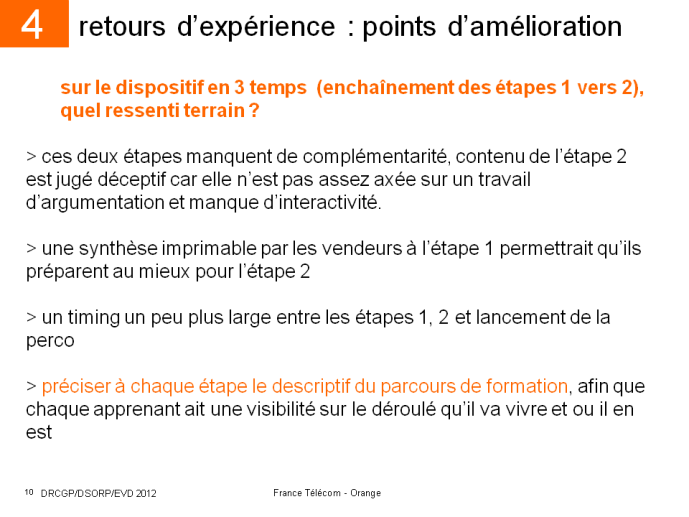 4 retours d'expérience : points d'amélioration

sur le dispositif en 3 temps (enchaînement des étapes 1 vers 2), quel ressenti terrain ?

> ces deux étapes manquent de complémentarité, contenu de l'étape 2 est jugé déceptif car elle n'est pas assez axée sur un travail d'argumentation et manque d'interactivité.

> une synthèse imprimable par les vendeurs à l'étape 1 permettrait qu'ils préparent au mieux pour l'étape 2

> un timing un peu plus large entre les étapes 1, 2 et lancement de la perco

> préciser à chaque étape le descriptif du parcours de formation, afin que chaque apprenant ait une visibilité sur le déroulé qu'il va vivre et ou il en est

10 DRCGP/DSORP/EVD 2012 France Télécom - Orange